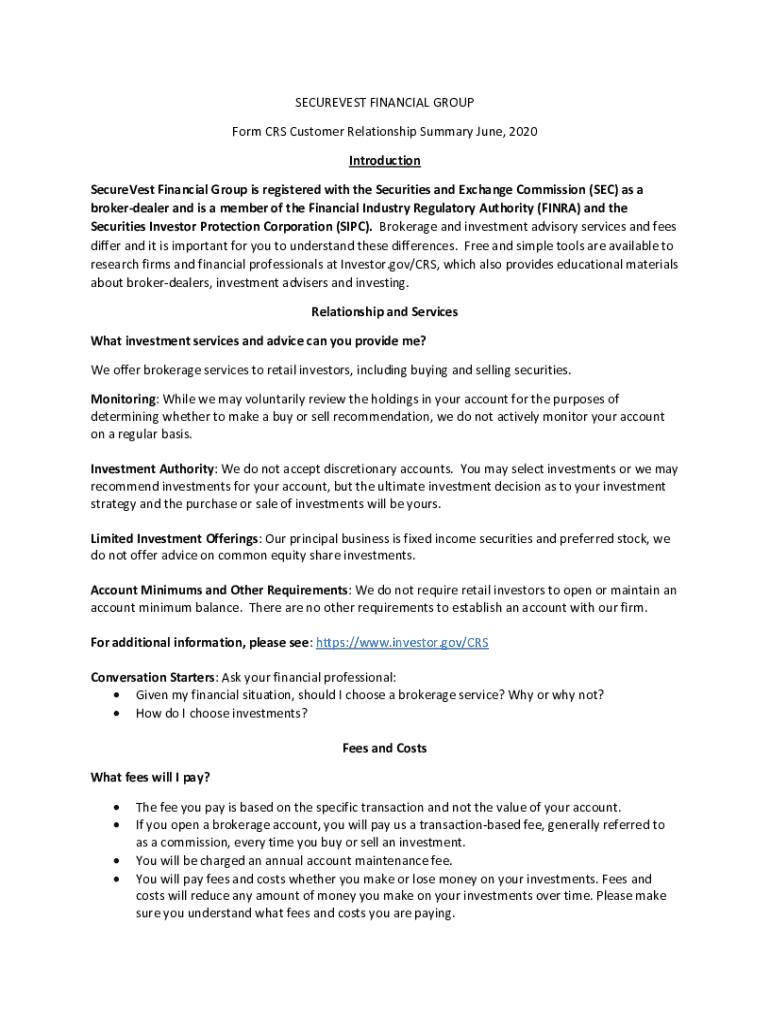 SECUREVEST FINANCIAL GROUP

Form CRS Customer Relationship Summary June, 2020

Introduction

SecureVest Financial Group is registered with the Securities and Exchange Commission (SEC) as a broker-dealer and is a member of the Financial Industry Regulatory Authority (FINRA) and the Securities Investor Protection Corporation (SIPC). Brokerage and investment advisory services and fees differ and it is important for you to understand these differences. Free and simple tools are available to research firms and financial professionals at Investor.gov/CRS, which also provides educational materials about broker-dealers, investment advisers and investing.

Relationship and Services

What investment services and advice can you provide me?

We offer brokerage services to retail investors, including buying and selling securities.

Monitoring: While we may voluntarily review the holdings in your account for the purposes of determining whether to make a buy or sell recommendation, we do not actively monitor your account on a regular basis.

Investment Authority: We do not accept discretionary accounts. You may select investments or we may recommend investments for your account, but the ultimate investment decision as to your investment strategy and the purchase or sale of investments will be yours.

Limited Investment Offerings: Our principal business is fixed income securities and preferred stock, we do not offer advice on common equity share investments.

Account Minimums and Other Requirements: We do not require retail investors to open or maintain an account minimum balance. There are no other requirements to establish an account with our firm.

For additional information, please see: https://www.investor.gov/CRS

Conversation Starters: Ask your financial professional:
• Given my financial situation, should I choose a brokerage service? Why or why not?
• How do I choose investments?

Fees and Costs

What fees will I pay?

• The fee you pay is based on the specific transaction and not the value of your account.
• If you open a brokerage account, you will pay us a transaction-based fee, generally referred to as a commission, every time you buy or sell an investment.
• You will be charged an annual account maintenance fee.
• You will pay fees and costs whether you make or lose money on your investments. Fees and costs will reduce any amount of money you make on your investments over time. Please make sure you understand what fees and costs you are paying.